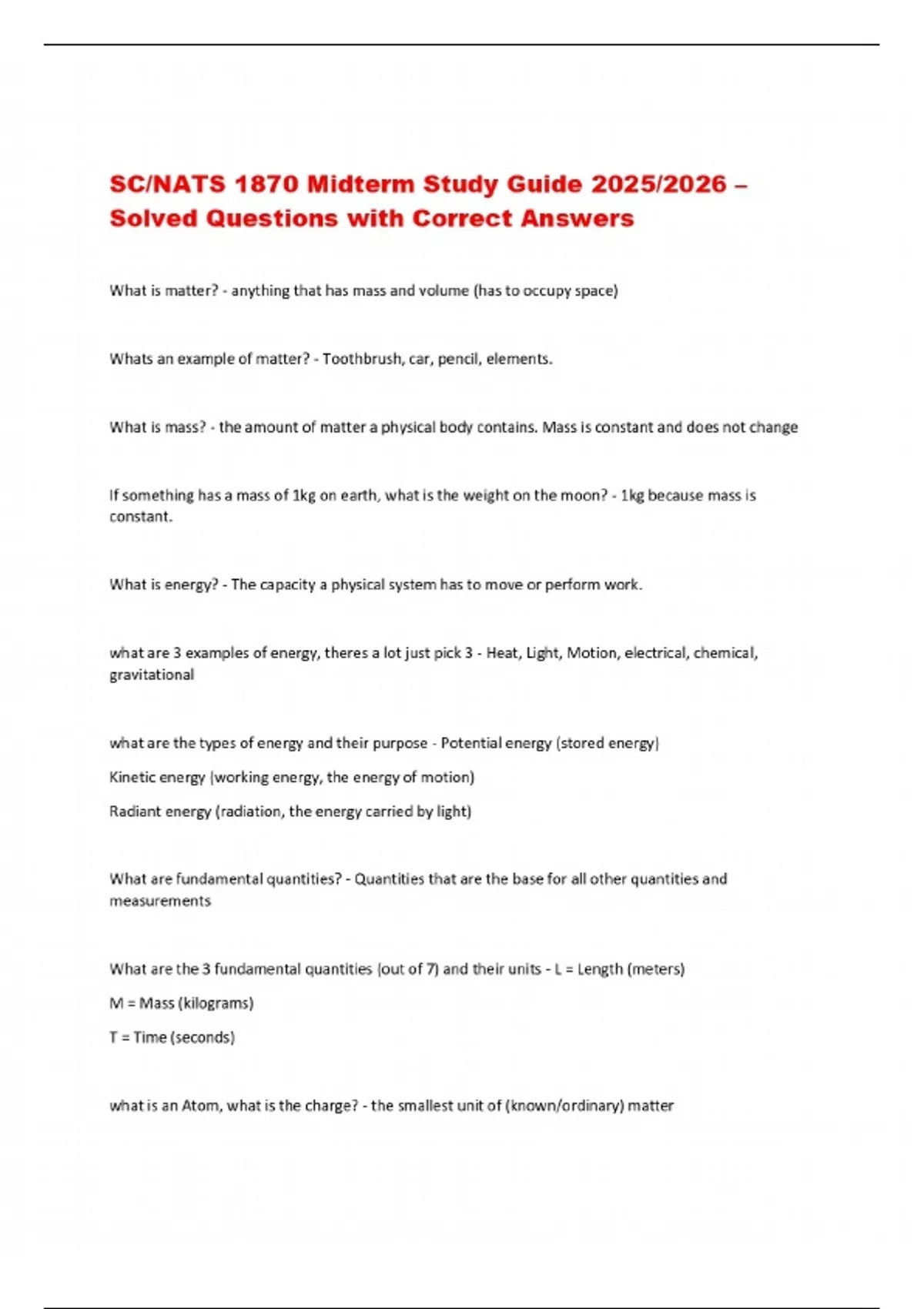 SC/NATS 1870 Midterm Study Guide 2025/2026 – Solved Questions with Correct Answers

What is matter? - anything that has mass and volume (has to occupy space)

Whats an example of matter? - Toothbrush, car, pencil, elements.

What is mass? - the amount of matter a physical body contains. Mass is constant and does not change

If something has a mass of 1kg on earth, what is the weight on the moon? - 1kg because mass is constant.

What is energy? - The capacity a physical system has to move or perform work.

what are 3 examples of energy, theres a lot just pick 3 - Heat, Light, Motion, electrical, chemical, gravitational

what are the types of energy and their purpose - Potential energy (stored energy)

Kinetic energy (working energy, the energy of motion)

Radiant energy (radiation, the energy carried by light)

What are fundamental quantities? - Quantities that are the base for all other quantities and measurements

What are the 3 fundamental quantities (out of 7) and their units - L = Length (meters)

M = Mass (kilograms)

T = Time (seconds)

what is an Atom, what is the charge? - the smallest unit of (known/ordinary) matter